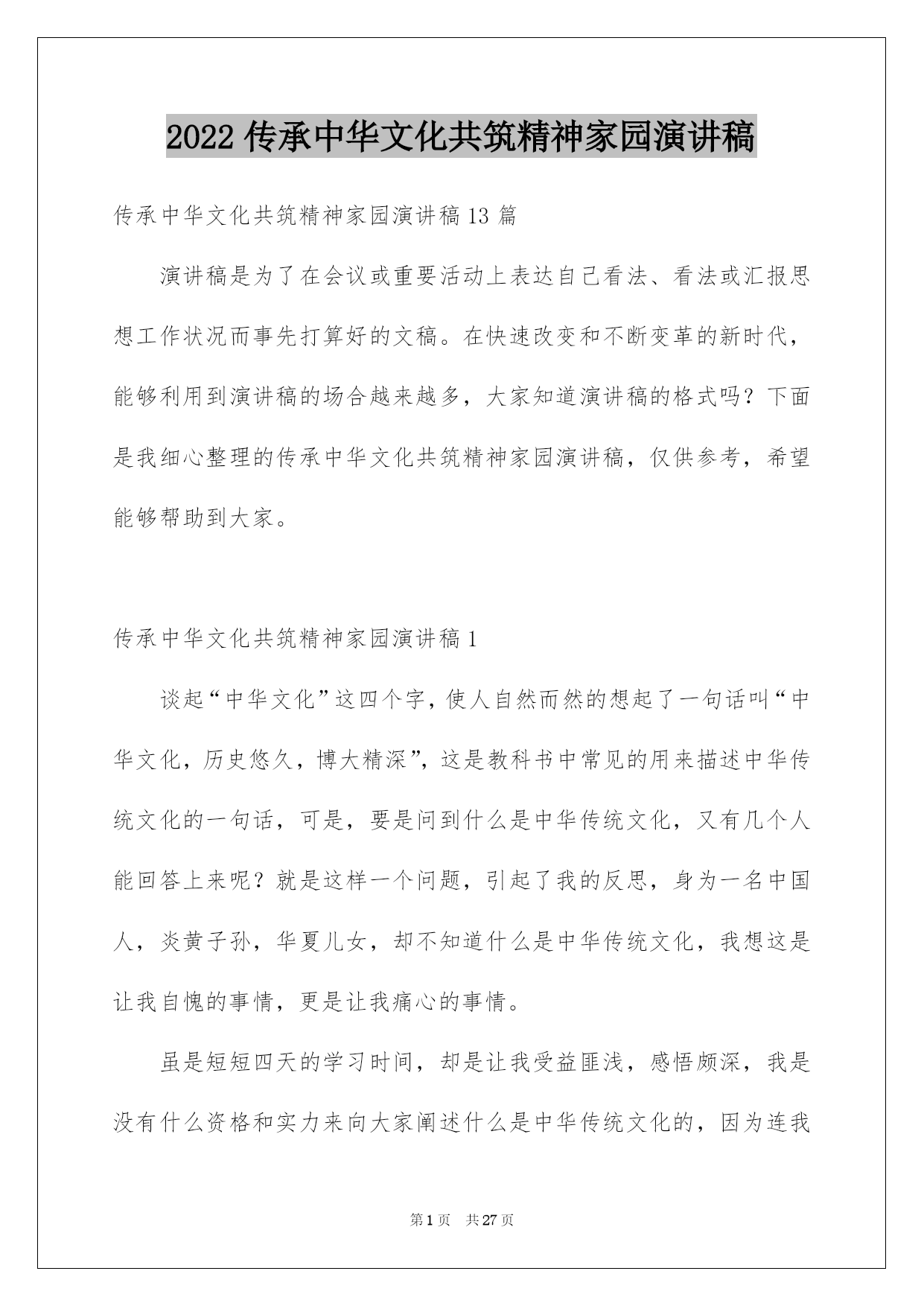 2022 传承中华文化共筑精神家园演讲稿

传承中华文化共筑精神家园演讲稿 13 篇

演讲稿是为了在会议或重要活动上表达自己看法、看法或汇报思想工作状况而事先打算好的文稿。在快速改变和不断变革的新时代，能够利用到演讲稿的场合越来越多，大家知道演讲稿的格式吗？下面是我细心整理的传承中华文化共筑精神家园演讲稿，仅供参考，希望能够帮助到大家。

传承中华文化共筑精神家园演讲稿 1

谈起“中华文化”这四个字，使人自然而然的想起了一句话叫“中华文化，历史悠久，博大精深”，这是教科书中常见的用来描述中华传统文化的一句话，可是，要是问到什么是中华传统文化，又有几个人能回答上来呢？就是这样一个问题，引起了我的反思，身为一名中国人，炎黄子孙，华夏儿女，却不知道什么是中华传统文化，我想这是让我自愧的事情，更是让我痛心的事情。

虽是短短四天的学习时间，却是让我受益匪浅，感悟颇深，我是没有什么资格和实力来向大家阐述什么是中华传统文化的，因为连我

第 1 页 共 27 页